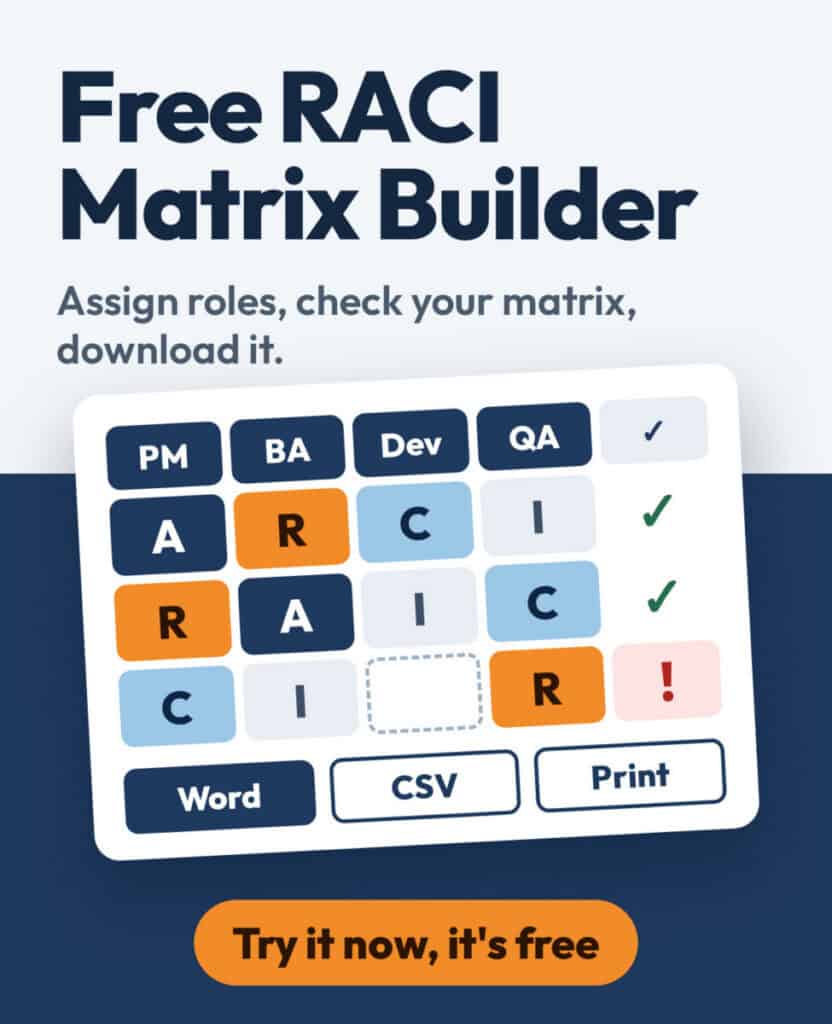 Free RACI Matrix Builder

Assign roles, check your matrix, download it.

| PM | BA | Dev | QA | ✓ |
|---|---|---|---|---|
| A | R | C | I | ✓ |
| R | A | I | C | ✓ |
| C | I |  | R | ! |

Word CSV Print

Try it now, it's free